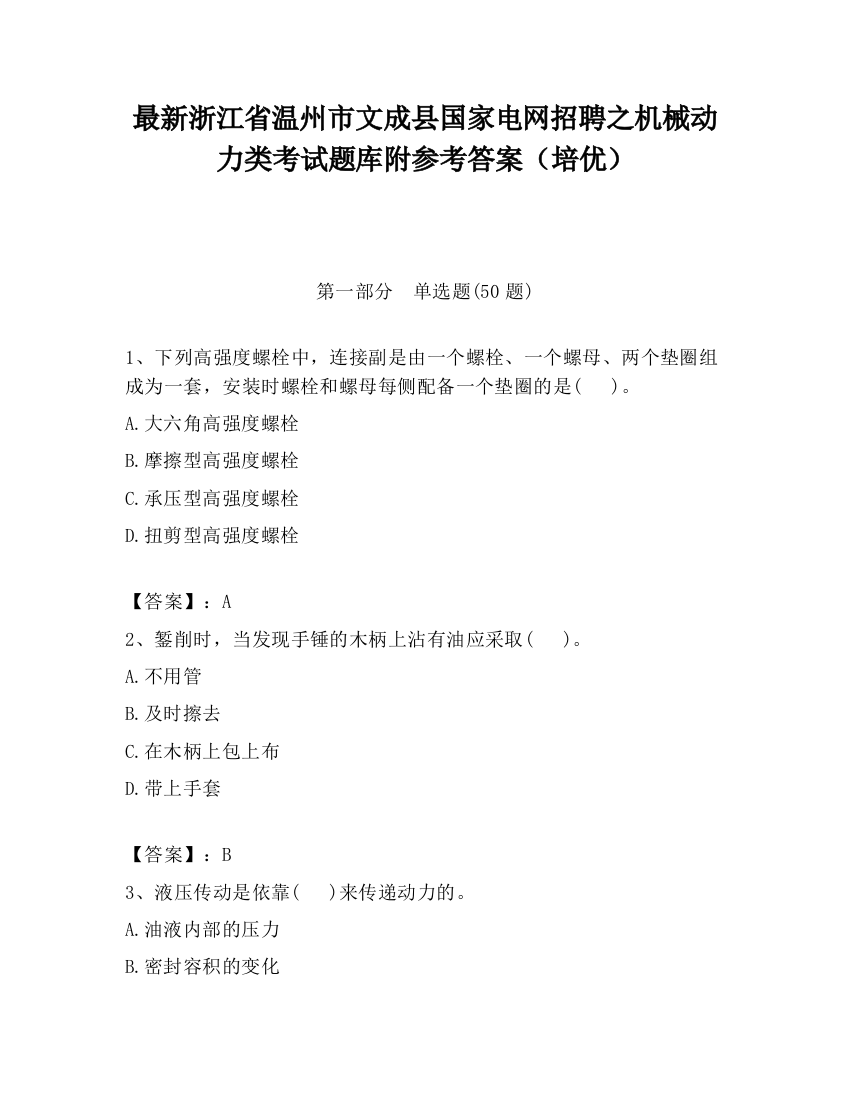 最新浙江省温州市文成县国家电网招聘之机械动力类考试题库附参考答案（培优）

第一部分　单选题(50 题)

1、下列高强度螺栓中，连接副是由一个螺栓、一个螺母、两个垫圈组成为一套，安装时螺栓和螺母每侧配备一个垫圈的是(　　)。

A.大六角高强度螺栓

B.摩擦型高强度螺栓

C.承压型高强度螺栓

D.扭剪型高强度螺栓

【答案】：A

2、錾削时，当发现手锤的木柄上沾有油应采取(　　)。

A.不用管

B.及时擦去

C.在木柄上包上布

D.带上手套

【答案】：B

3、液压传动是依靠(　　)来传递动力的。

A.油液内部的压力

B.密封容积的变化